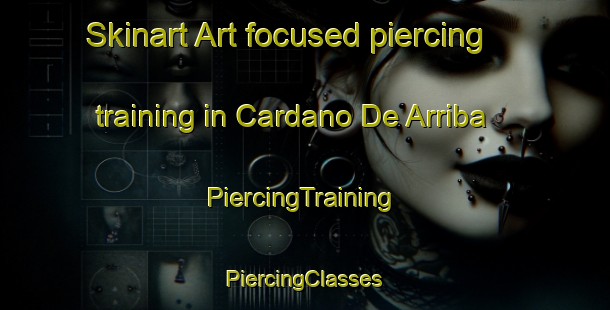 Skinart Art focused piercing training in Cardano De Arriba

PiercingTraining

PiercingClasses